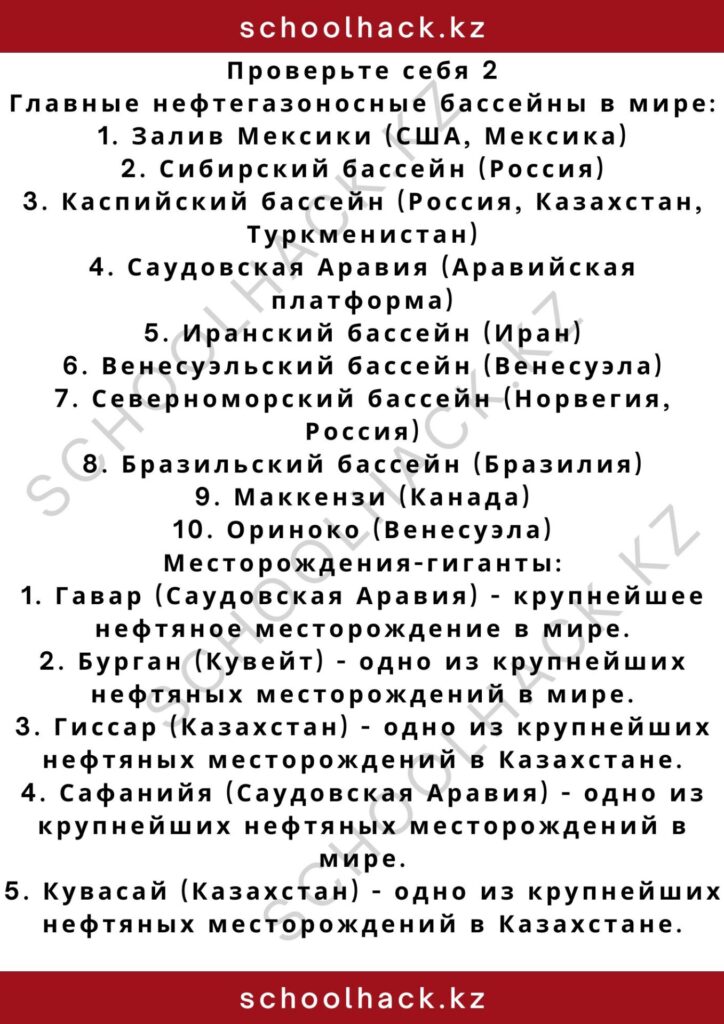 schoolhack.kz

Проверьте себя 2
Главные нефтегазоносные бассейны в мире:
1. Залив Мексики (США, Мексика)
2. Сибирский бассейн (Россия)
3. Каспийский бассейн (Россия, Казахстан, Туркменистан)
4. Саудовская Аравия (Аравийская платформа)
5. Иранский бассейн (Иран)
6. Венесуэльский бассейн (Венесуэла)
7. Северноморский бассейн (Норвегия, Россия)
8. Бразильский бассейн (Бразилия)
9. Маккензи (Канада)
10. Ориноко (Венесуэла)
Месторождения-гиганты:
1. Гавар (Саудовская Аравия) - крупнейшее нефтяное месторождение в мире.
2. Бурган (Кувейт) - одно из крупнейших нефтяных месторождений в мире.
3. Гиссар (Казахстан) - одно из крупнейших нефтяных месторождений в Казахстане.
4. Сафанийя (Саудовская Аравия) - одно из крупнейших нефтяных месторождений в мире.
5. Кувасай (Казахстан) - одно из крупнейших нефтяных месторождений в Казахстане.

schoolhack.kz

SCHOOLHACK.KZ